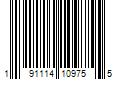 1 91114 10975 5